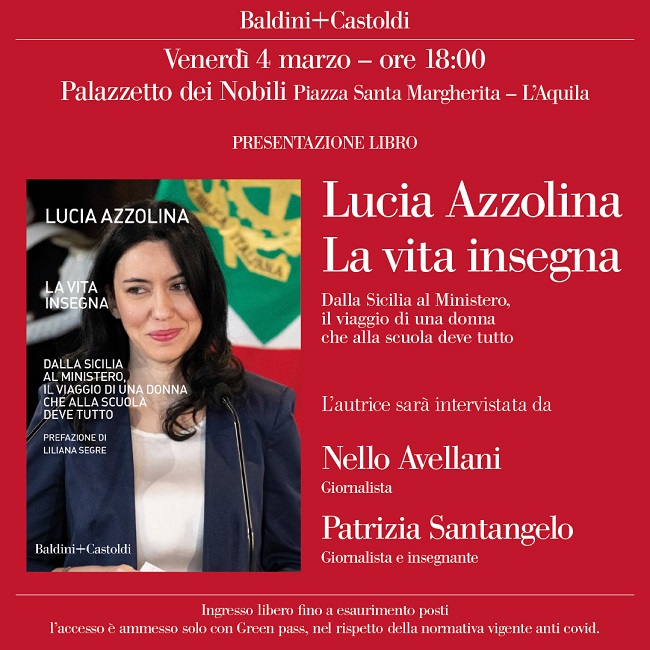 Baldini+Castoldi

Venerdì 4 marzo – ore 18:00
Palazzetto dei Nobili Piazza Santa Margherita – L'Aquila

PRESENTAZIONE LIBRO

LUCIA AZZOLINA

LA VITA INSEGNA

DALLA SICILIA AL MINISTERO, IL VIAGGIO DI UNA DONNA CHE ALLA SCUOLA DEVE TUTTO

PREFAZIONE DI LILIANA SEGRE

Baldini+Castoldi

Lucia Azzolina
La vita insegna

Dalla Sicilia al Ministero, il viaggio di una donna che alla scuola deve tutto

L'autrice sarà intervistata da

Nello Avellani
Giornalista

Patrizia Santangelo
Giornalista e insegnante

Ingresso libero fino a esaurimento posti
l'accesso è ammesso solo con Green pass, nel rispetto della normativa vigente anti covid.